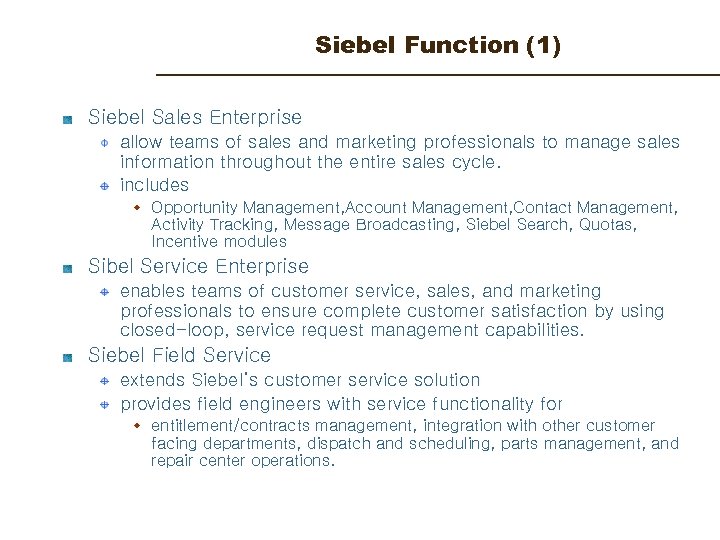 Siebel Function (1)

Siebel Sales Enterprise

allow teams of sales and marketing professionals to manage sales information throughout the entire sales cycle.

includes

Opportunity Management,Account Management,Contact Management, Activity Tracking, Message Broadcasting, Siebel Search, Quotas, Incentive modules

Sibel Service Enterprise

enables teams of customer service, sales, and marketing professionals to ensure complete customer satisfaction by using closed-loop, service request management capabilities.

Siebel Field Service

extends Siebel's customer service solution

provides field engineers with service functionality for

entitlement/contracts management, integration with other customer facing departments, dispatch and scheduling, parts management, and repair center operations.